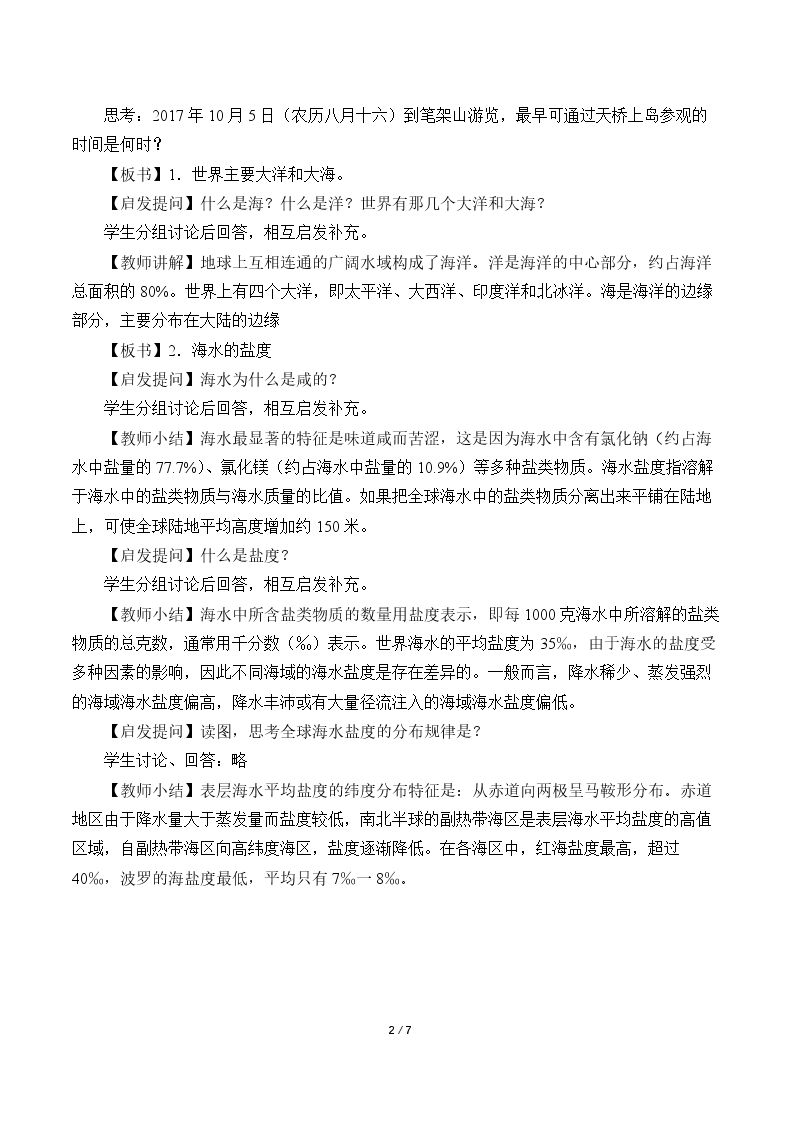 思考：2017年10月5日（农历八月十六）到笔架山游览，最早可通过天桥上岛参观的时间是何时？

【板书】1．世界主要大洋和大海。

【启发提问】什么是海？什么是洋？世界有那几个大洋和大海？

学生分组讨论后回答，相互启发补充。

【教师讲解】地球上互相连通的广阔水域构成了海洋。洋是海洋的中心部分，约占海洋总面积的80%。世界上有四个大洋，即太平洋、大西洋、印度洋和北冰洋。海是海洋的边缘部分，主要分布在大陆的边缘

【板书】2．海水的盐度

【启发提问】海水为什么是咸的？

学生分组讨论后回答，相互启发补充。

【教师小结】海水最显著的特征是味道咸而苦涩，这是因为海水中含有氯化钠（约占海水中盐量的77.7%）、氯化镁（约占海水中盐量的10.9%）等多种盐类物质。海水盐度指溶解于海水中的盐类物质与海水质量的比值。如果把全球海水中的盐类物质分离出来平铺在陆地上，可使全球陆地平均高度增加约150米。

【启发提问】什么是盐度？

学生分组讨论后回答，相互启发补充。

【教师小结】海水中所含盐类物质的数量用盐度表示，即每1000克海水中所溶解的盐类物质的总克数，通常用千分数（‰）表示。世界海水的平均盐度为35‰，由于海水的盐度受多种因素的影响，因此不同海域的海水盐度是存在差异的。一般而言，降水稀少、蒸发强烈的海域海水盐度偏高，降水丰沛或有大量径流注入的海域海水盐度偏低。

【启发提问】读图，思考全球海水盐度的分布规律是？

学生讨论、回答：略

【教师小结】表层海水平均盐度的纬度分布特征是：从赤道向两极呈马鞍形分布。赤道地区由于降水量大于蒸发量而盐度较低，南北半球的副热带海区是表层海水平均盐度的高值区域，自副热带海区向高纬度海区，盐度逐渐降低。在各海区中，红海盐度最高，超过40‰，波罗的海盐度最低，平均只有7‰一8‰。

2 / 7